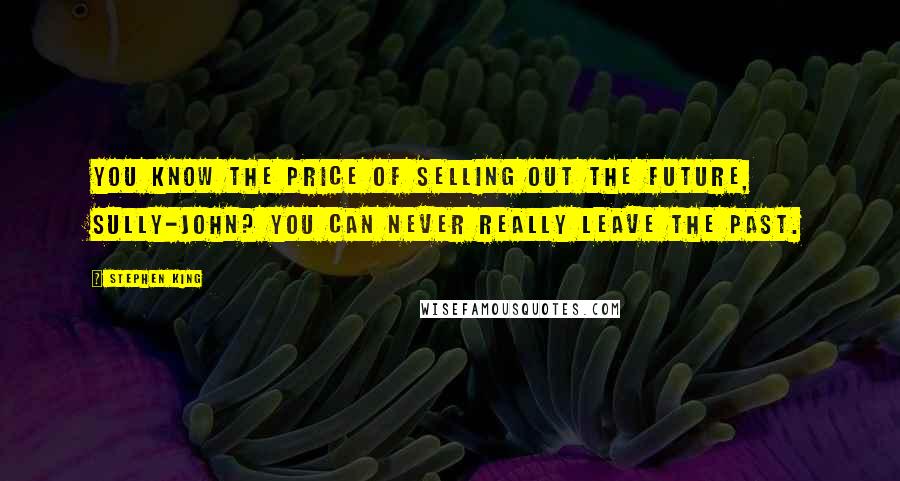 YOU KNOW THE PRICE OF SELLING OUT THE FUTURE, SULLY-JOHN? YOU CAN NEVER REALLY LEAVE THE PAST.

STEPHEN KING

WISEFAMOUSQUOTES.COM